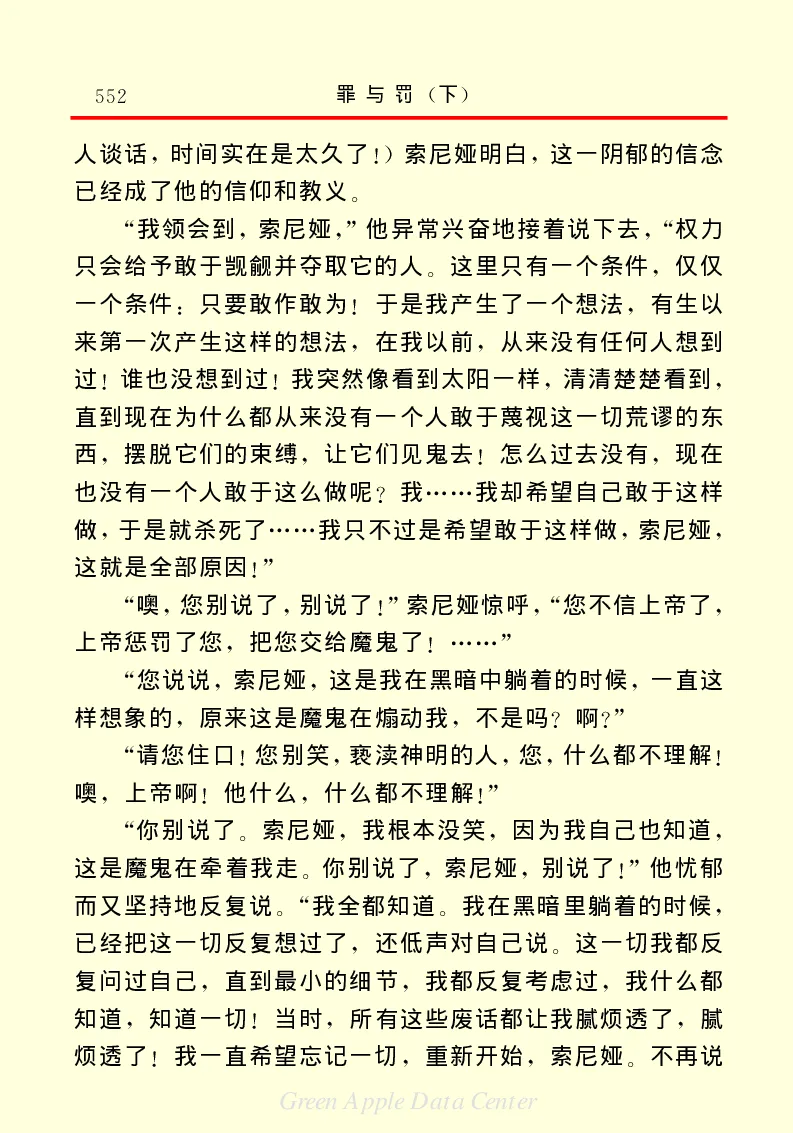 552　　罪与罚（下）

人谈话，时间实在是太久了！）索尼娅明白，这一阴郁的信念已经成了他的信仰和教义。

“我领会到，索尼娅，”他异常兴奋地接着说下去，“权力只会给予敢于觊觎并夺取它的人。这里只有一个条件，仅仅一个条件：只要敢作敢为！于是我产生了一个想法，有生以来第一次产生这样的想法，在我以前，从来没有任何人想到过！谁也没想到过！我突然像看到太阳一样，清清楚楚看到，直到现在为什么都从来没有一个人敢于蔑视这一切荒谬的东西，摆脱它们的束缚，让它们见鬼去！怎么过去没有，现在也没有一个人敢于这么做呢？我……我却希望自己敢于这样做，于是就杀死了……我只不过是希望敢于这样做，索尼娅，这就是全部原因！”

“噢，您别说了，别说了！”索尼娅惊呼，“您不信上帝了，上帝惩罚了您，把您交给魔鬼了！……”

“您说说，索尼娅，这是我在黑暗中躺着的时候，一直这样想象的，原来这是魔鬼在煽动我，不是吗？啊？”

“请您住口！您别笑，亵渎神明的人，您，什么都不理解！噢，上帝啊！他什么，什么都不理解！”

“你别说了。索尼娅，我根本没笑，因为我自己也知道，这是魔鬼在牵着我走。你别说了，索尼娅，别说了！”他忧郁而又坚持地反复说。“我全都知道。我在黑暗里躺着的时候，已经把这一切反复想过了，还低声对自己说。这一切我都反复问过自己，直到最小的细节，我都反复考虑过，我什么都知道，知道一切！当时，所有这些废话都让我腻烦透了，腻烦透了！我一直希望忘记一切，重新开始，索尼娅。不再说

Green Apple Data Center